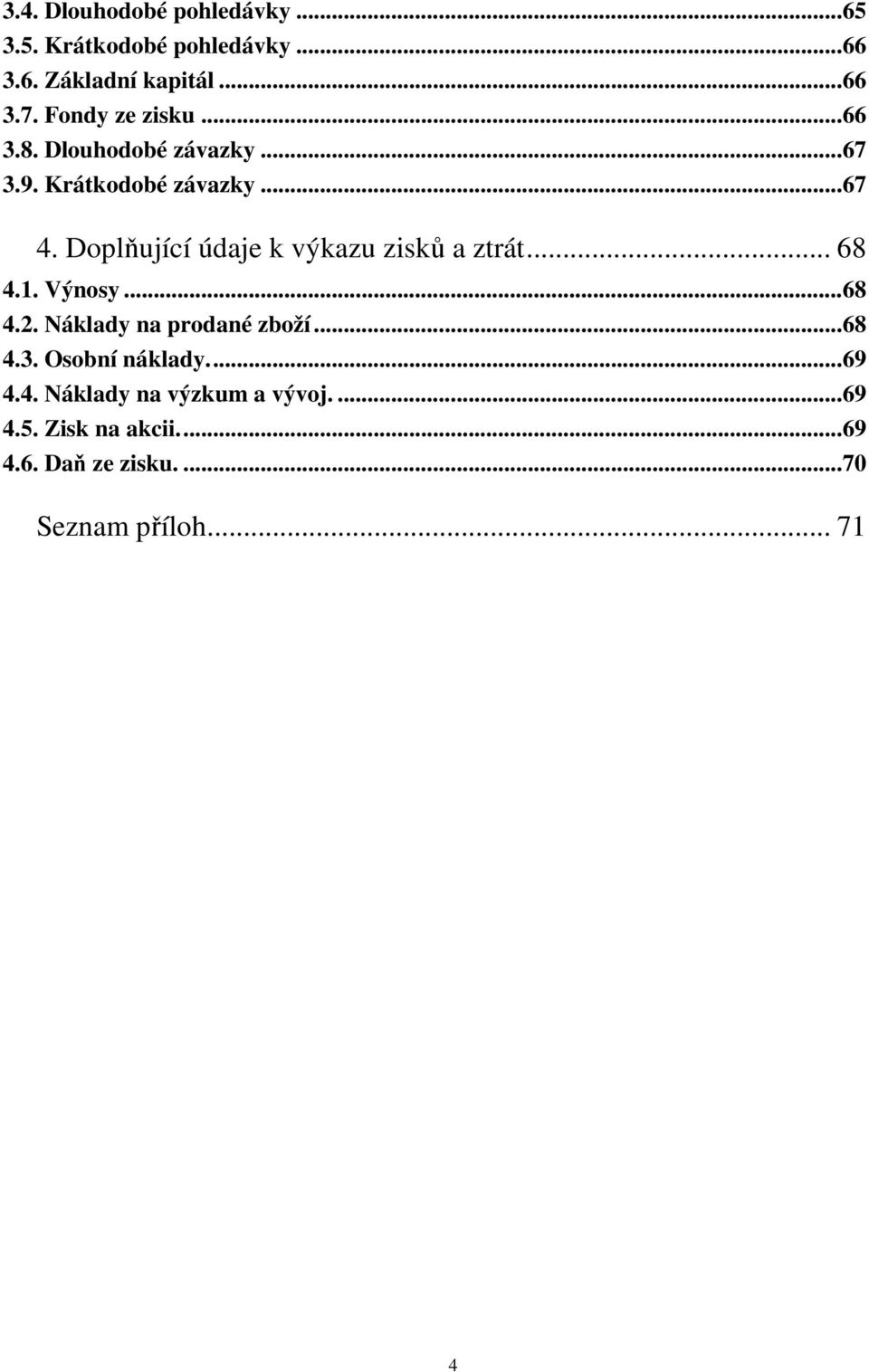 3.4. Dlouhodobé pohledávky ...65
3.5. Krátkodobé pohledávky ...66
3.6. Základní kapitál ...66
3.7. Fondy ze zisku ...66
3.8. Dlouhodobé závazky ...67
3.9. Krátkodobé závazky ...67

4. Doplňující údaje k výkazu zisků a ztrát... 68
4.1. Výnosy ...68
4.2. Náklady na prodané zboží ...68
4.3. Osobní náklady. ...69
4.4. Náklady na výzkum a vývoj. ...69
4.5. Zisk na akcii. ...69
4.6. Daň ze zisku. ...70

Seznam příloh... 71

4